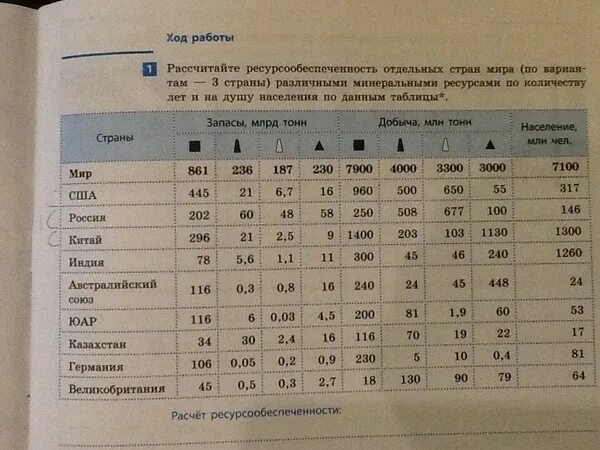 Ход работы

1 Рассчитайте ресурсообеспеченность отдельных стран мира (по вариантам — 3 страны) различными минеральными ресурсами по количеству лет и на душу населения по данным таблицы*.

| Страны | Запасы, млрд тонн | | | | Добыча, млн тонн | | | | Население, млн чел. |
|---|---|---|---|---|---|---|---|---|---|
| | ■ | | | ▲ | ■ | | | ▲ | |
| Мир | 861 | 236 | 187 | 230 | 7900 | 4000 | 3300 | 3000 | 7100 |
| США | 445 | 21 | 6,7 | 16 | 960 | 500 | 650 | 55 | 317 |
| Россия | 202 | 60 | 48 | 58 | 250 | 508 | 677 | 100 | 146 |
| Китай | 296 | 21 | 2,5 | 9 | 1400 | 203 | 103 | 1130 | 1300 |
| Индия | 78 | 5,6 | 1,1 | 11 | 300 | 45 | 46 | 240 | 1260 |
| Австралийский союз | 116 | 0,3 | 0,8 | 16 | 240 | 24 | 45 | 448 | 24 |
| ЮАР | 116 | 6 | 0,03 | 4,5 | 200 | 81 | 1,9 | 60 | 53 |
| Казахстан | 34 | 30 | 2,4 | 16 | 116 | 70 | 19 | 22 | 17 |
| Германия | 106 | 0,05 | 0,2 | 0,9 | 230 | 5 | 10 | 0,4 | 81 |
| Великобритания | 45 | 0,5 | 0,3 | 2,7 | 18 | 130 | 90 | 79 | 64 |

Расчёт ресурсообеспеченности: